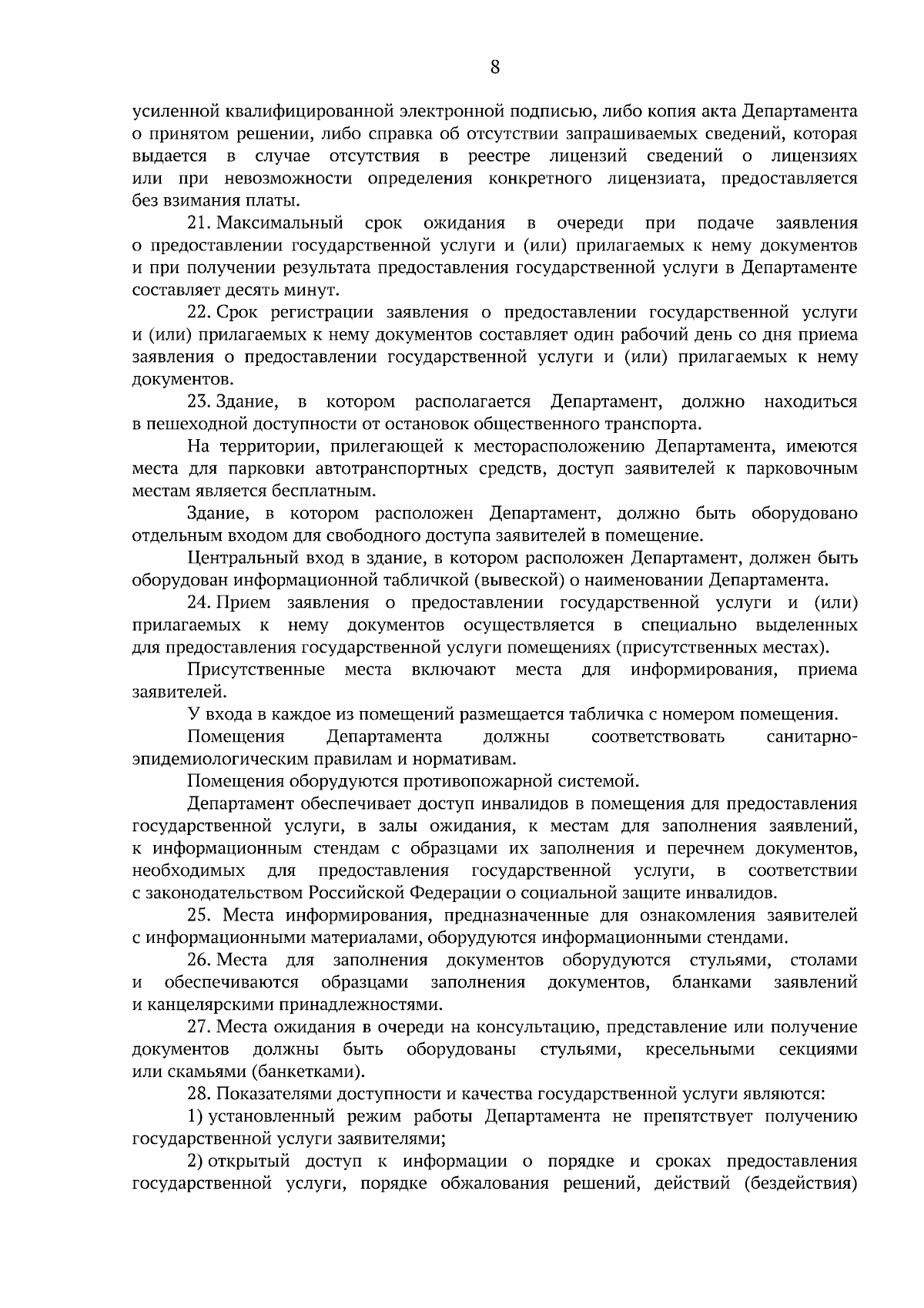 8

усиленной квалифицированной электронной подписью, либо копия акта Департамента о принятом решении, либо справка об отсутствии запрашиваемых сведений, которая выдается в случае отсутствия в реестре лицензий сведений о лицензиях или при невозможности определения конкретного лицензиата, предоставляется без взимания платы.

21. Максимальный срок ожидания в очереди при подаче заявления о предоставлении государственной услуги и (или) прилагаемых к нему документов и при получении результата предоставления государственной услуги в Департаменте составляет десять минут.

22. Срок регистрации заявления о предоставлении государственной услуги и (или) прилагаемых к нему документов составляет один рабочий день со дня приема заявления о предоставлении государственной услуги и (или) прилагаемых к нему документов.

23. Здание, в котором располагается Департамент, должно находиться в пешеходной доступности от остановок общественного транспорта.

На территории, прилегающей к месторасположению Департамента, имеются места для парковки автотранспортных средств, доступ заявителей к парковочным местам является бесплатным.

Здание, в котором расположен Департамент, должно быть оборудовано отдельным входом для свободного доступа заявителей в помещение.

Центральный вход в здание, в котором расположен Департамент, должен быть оборудован информационной табличкой (вывеской) о наименовании Департамента.

24. Прием заявления о предоставлении государственной услуги и (или) прилагаемых к нему документов осуществляется в специально выделенных для предоставления государственной услуги помещениях (присутственных местах).

Присутственные места включают места для информирования, приема заявителей.

У входа в каждое из помещений размещается табличка с номером помещения.

Помещения Департамента должны соответствовать санитарно-эпидемиологическим правилам и нормативам.

Помещения оборудуются противопожарной системой.

Департамент обеспечивает доступ инвалидов в помещения для предоставления государственной услуги, в залы ожидания, к местам для заполнения заявлений, к информационным стендам с образцами их заполнения и перечнем документов, необходимых для предоставления государственной услуги, в соответствии с законодательством Российской Федерации о социальной защите инвалидов.

25. Места информирования, предназначенные для ознакомления заявителей с информационными материалами, оборудуются информационными стендами.

26. Места для заполнения документов оборудуются стульями, столами и обеспечиваются образцами заполнения документов, бланками заявлений и канцелярскими принадлежностями.

27. Места ожидания в очереди на консультацию, представление или получение документов должны быть оборудованы стульями, кресельными секциями или скамьями (банкетками).

28. Показателями доступности и качества государственной услуги являются:

1) установленный режим работы Департамента не препятствует получению государственной услуги заявителями;

2) открытый доступ к информации о порядке и сроках предоставления государственной услуги, порядке обжалования решений, действий (бездействия)